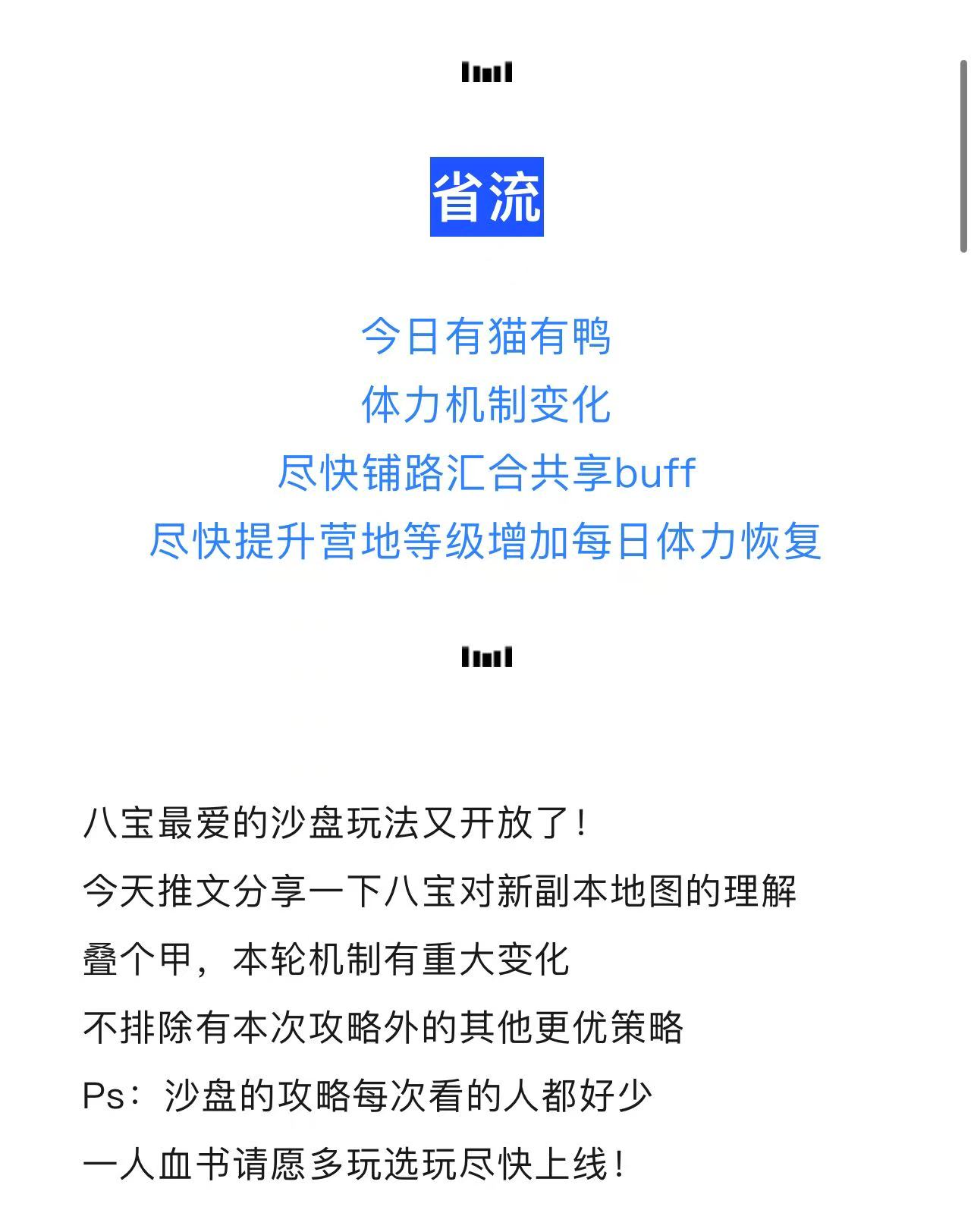 省流

今日有猫有鸭
体力机制变化
尽快铺路汇合共享buff
尽快提升营地等级增加每日体力恢复

八宝最爱的沙盘玩法又开放了！
今天推文分享一下八宝对新副本地图的理解
叠个甲，本轮机制有重大变化
不排除有本次攻略外的其他更优策略
Ps：沙盘的攻略每次看的人都好少
一人血书请愿多玩选玩尽快上线！